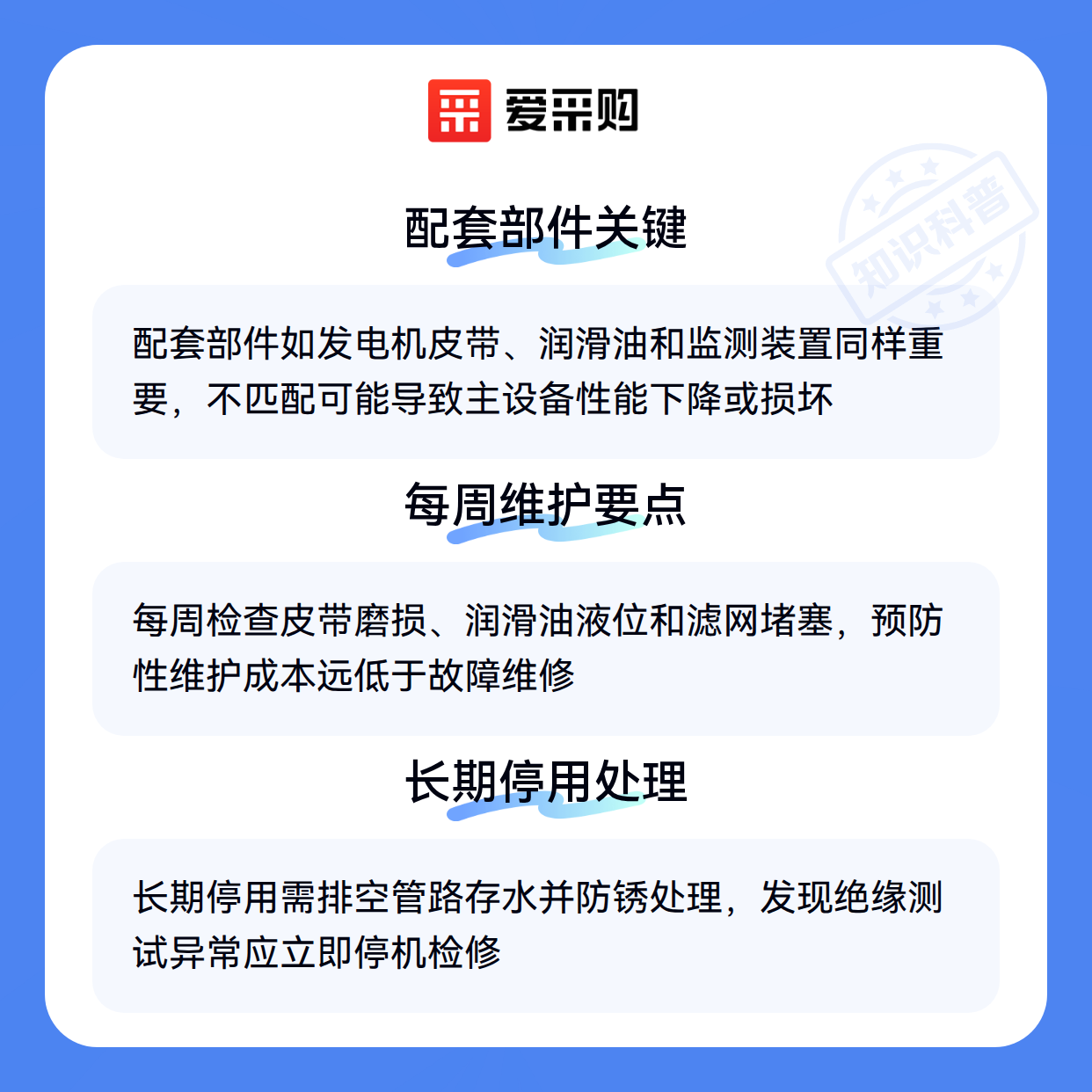 爱采购

配套部件关键

配套部件如发电机皮带、润滑油和监测装置同样重要，不匹配可能导致主设备性能下降或损坏

每周维护要点

每周检查皮带磨损、润滑油液位和滤网堵塞，预防性维护成本远低于故障维修

长期停用处理

长期停用需排空管路存水并防锈处理，发现绝缘测试异常应立即停机检修

知识科普